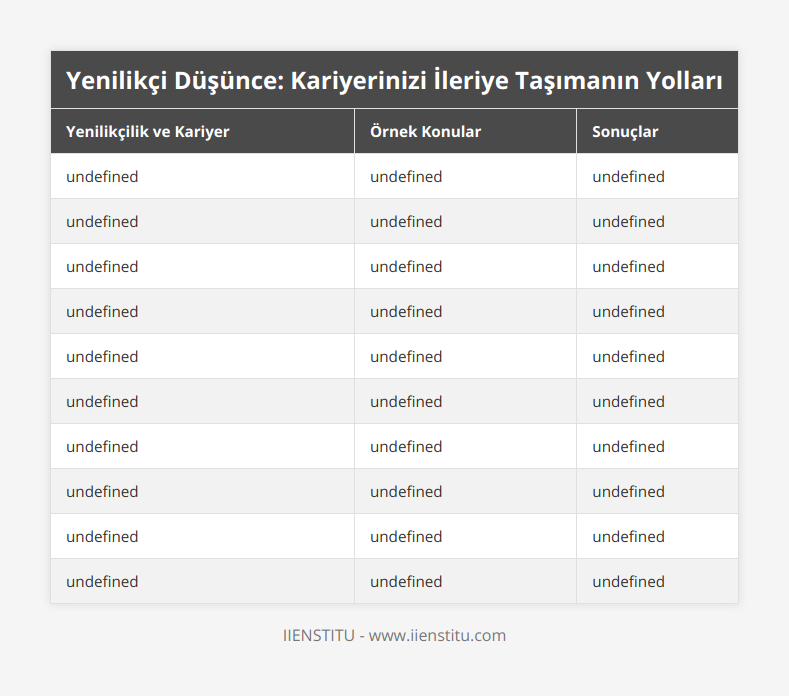 Yenilikçi Düşünce: Kariyerinizi İleriye Taşımanın Yolları

| Yenilikçilik ve Kariyer | Örnek Konular | Sonuçlar |
|---|---|---|
| undefined | undefined | undefined |
| undefined | undefined | undefined |
| undefined | undefined | undefined |
| undefined | undefined | undefined |
| undefined | undefined | undefined |
| undefined | undefined | undefined |
| undefined | undefined | undefined |
| undefined | undefined | undefined |
| undefined | undefined | undefined |
| undefined | undefined | undefined |

IIENSTITU - www.iienstitu.com